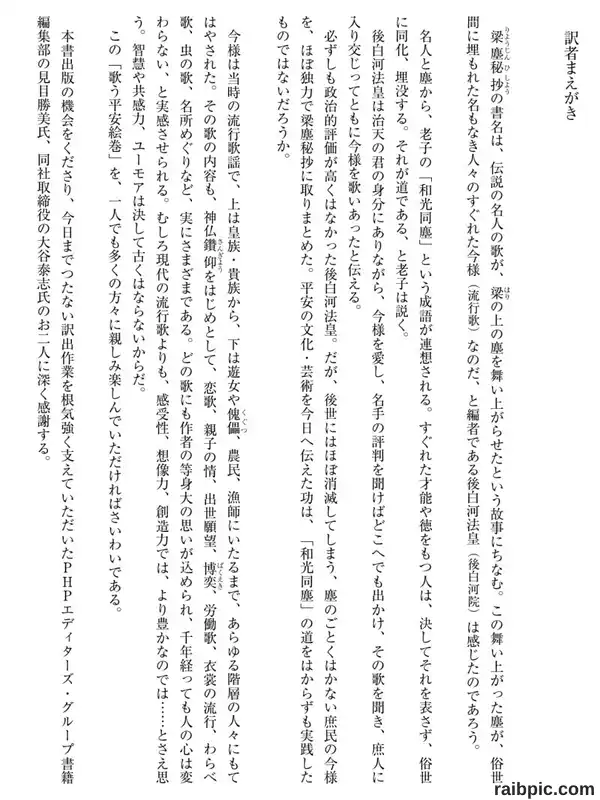 訳者まえがき

梁塵秘抄の書名は、伝説の名人の歌が、梁の上の塵を舞い上がらせたという故事にちなむ。この舞い上がった塵が、俗世間に埋もれた名もなき人々のすぐれた今様（流行歌）なのだ、と編者である後白河法皇（後白河院）は感じたのであろう。

名人と塵から、老子の「和光同塵」という成語が連想される。すぐれた才能や徳をもつ人は、決してそれを表さず、俗世に同化、埋没する。それが道である、と老子は説く。

後白河法皇は治天の君の身分にありながら、今様を愛し、名手の評判を聞けばどこへでも出かけ、その歌を聞き、庶人に入り交じってともに今様を歌いあったと伝える。

必ずしも政治的評価が高くはなかった後白河法皇。だが、後世にはほぼ消滅してしまう、塵のごとくはかない庶民の今様を、ほぼ独力で梁塵秘抄に取りまとめた。平安の文化・芸術を今日へ伝えた功は、「和光同塵」の道をはからずも実践したものではないだろうか。

今様は当時の流行歌謡で、上は皇族・貴族から、下は遊女や傀儡、農民、漁師にいたるまで、あらゆる階層の人々にもてはやされた。その歌の内容も、神仏鑽仰をはじめとして、恋歌、親子の情、出世願望、博奕、労働歌、衣裳の流行、わらべ歌、虫の歌、名所めぐりなど、実にさまざまである。どの歌にも作者の等身大の思いが込められ、千年経っても人の心は変わらない、と実感させられる。むしろ現代の流行歌よりも、感受性、想像力、創造力では、より豊かなのでは……とさえ思う。智慧や共感力、ユーモアは決して古くはならないからだ。

この「歌う平安絵巻」を、一人でも多くの方々に親しみ楽しんでいただければさいわいである。

本書出版の機会をくださり、今日までつたない訳出作業を根気強く支えていただいたPHPエディターズ・グループ書籍編集部の見目勝美氏、同社取締役の大谷泰志氏のお二人に深く感謝する。

raibpic.com